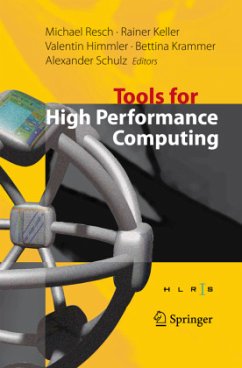 Michael Resch · Rainer Keller
Valentin Himmler · Bettina Krammer
Alexander Schulz Editors

Tools for
High Performance
Computing

H L R I S

Springer